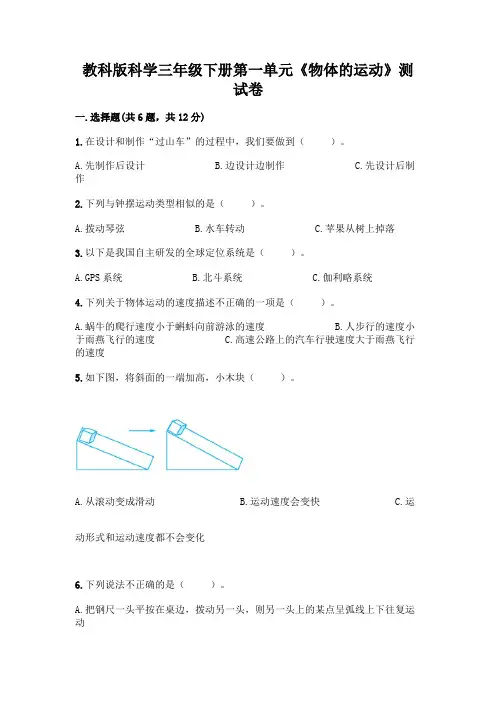 教科版科学三年级下册第一单元《物体的运动》测试卷

一.选择题(共6题，共12分)

1.在设计和制作“过山车”的过程中，我们要做到（　　）。

A.先制作后设计　　B.边设计边制作　　C.先设计后制作

2.下列与钟摆运动类型相似的是（　　）。

A.拨动琴弦　　B.水车转动　　C.苹果从树上掉落

3.以下是我国自主研发的全球定位系统是（　　）。

A.GPS系统　　B.北斗系统　　C.伽利略系统

4.下列关于物体运动的速度描述不正确的一项是（　　）。

A.蜗牛的爬行速度小于蝌蚪向前游泳的速度　　B.人步行的速度小于雨燕飞行的速度　　C.高速公路上的汽车行驶速度大于雨燕飞行的速度

5.如下图，将斜面的一端加高，小木块（　　）。

A.从滚动变成滑动　　B.运动速度会变快　　C.运动形式和运动速度都不会变化

6.下列说法不正确的是（　　）。

A.把钢尺一头平按在桌边，拨动另一头，则另一头上的某点呈弧线上下往复运动